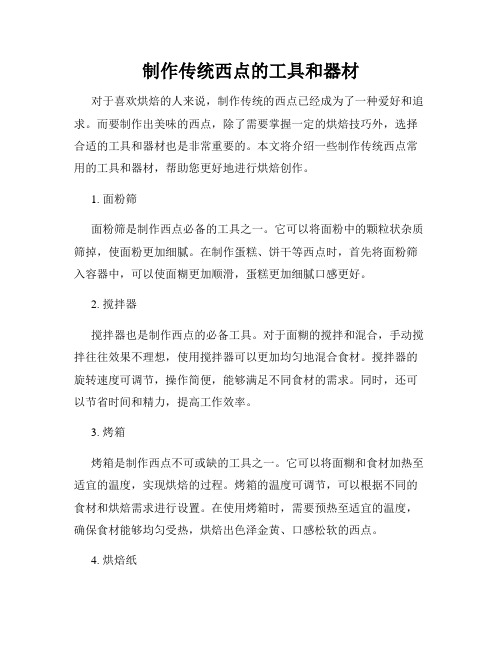 制作传统西点的工具和器材

对于喜欢烘焙的人来说，制作传统的西点已经成为了一种爱好和追求。而要制作出美味的西点，除了需要掌握一定的烘焙技巧外，选择合适的工具和器材也是非常重要的。本文将介绍一些制作传统西点常用的工具和器材，帮助您更好地进行烘焙创作。

1. 面粉筛

面粉筛是制作西点必备的工具之一。它可以将面粉中的颗粒状杂质筛掉，使面粉更加细腻。在制作蛋糕、饼干等西点时，首先将面粉筛入容器中，可以使面糊更加顺滑，蛋糕更加细腻口感更好。

2. 搅拌器

搅拌器也是制作西点的必备工具。对于面糊的搅拌和混合，手动搅拌往往效果不理想，使用搅拌器可以更加均匀地混合食材。搅拌器的旋转速度可调节，操作简便，能够满足不同食材的需求。同时，还可以节省时间和精力，提高工作效率。

3. 烤箱

烤箱是制作西点不可或缺的工具之一。它可以将面糊和食材加热至适宜的温度，实现烘焙的过程。烤箱的温度可调节，可以根据不同的食材和烘焙需求进行设置。在使用烤箱时，需要预热至适宜的温度，确保食材能够均匀受热，烘焙出色泽金黄、口感松软的西点。

4. 烘焙纸